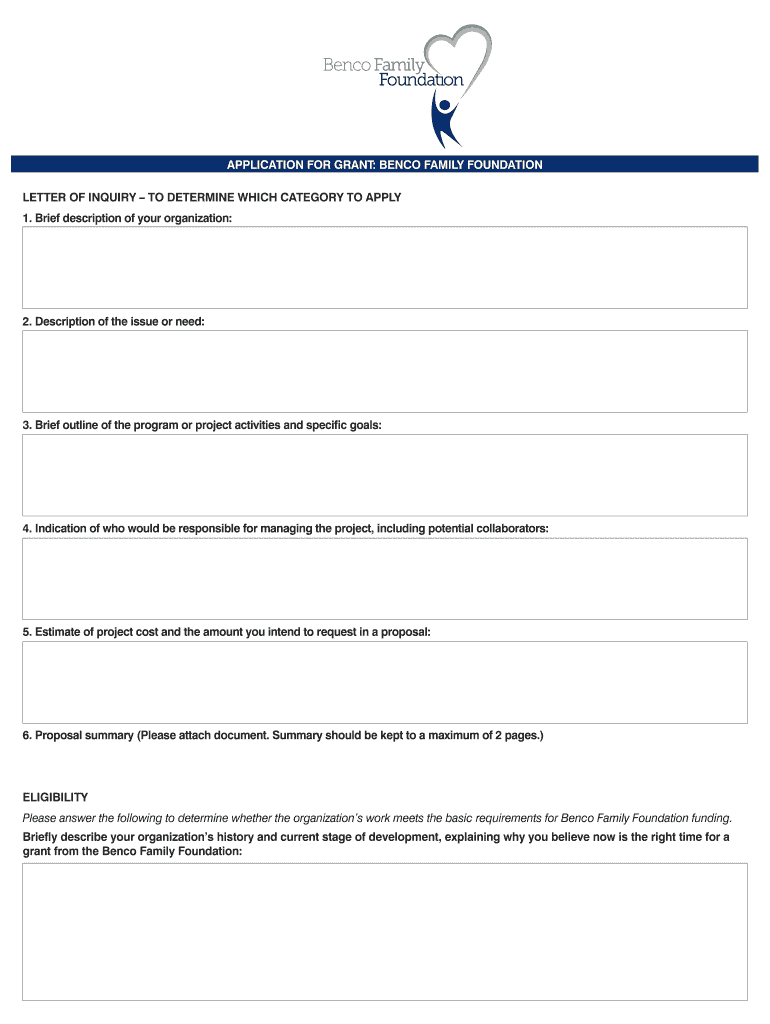 Benco Family Foundation

APPLICATION FOR GRANT: BENCO FAMILY FOUNDATION

LETTER OF INQUIRY – TO DETERMINE WHICH CATEGORY TO APPLY

1. Brief description of your organization:

2. Description of the issue or need:

3. Brief outline of the program or project activities and specific goals:

4. Indication of who would be responsible for managing the project, including potential collaborators:

5. Estimate of project cost and the amount you intend to request in a proposal:

6. Proposal summary (Please attach document. Summary should be kept to a maximum of 2 pages.)

ELIGIBILITY

Please answer the following to determine whether the organization's work meets the basic requirements for Benco Family Foundation funding.

Briefly describe your organization's history and current stage of development, explaining why you believe now is the right time for a grant from the Benco Family Foundation: